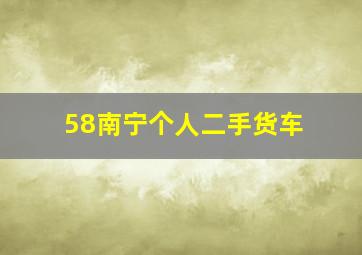 58南宁个人二手货车